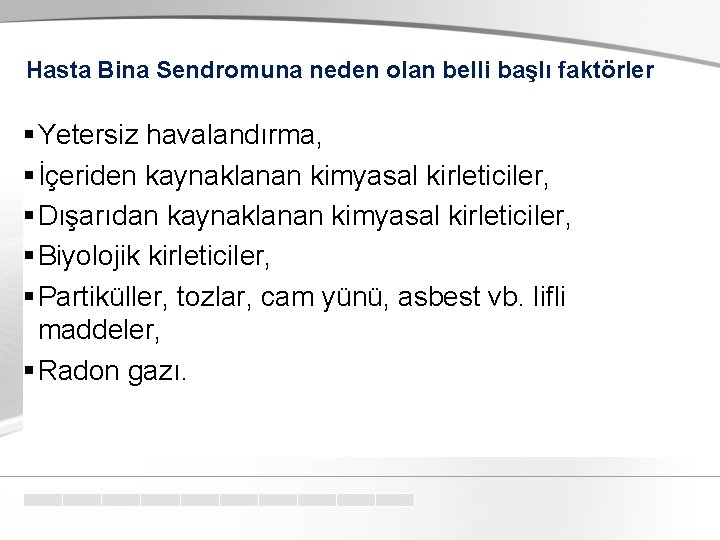 Hasta Bina Sendromuna neden olan belli başlı faktörler

• Yetersiz havalandırma,
• İçeriden kaynaklanan kimyasal kirleticiler,
• Dışarıdan kaynaklanan kimyasal kirleticiler,
• Biyolojik kirleticiler,
• Partiküller, tozlar, cam yünü, asbest vb. lifli maddeler,
• Radon gazı.